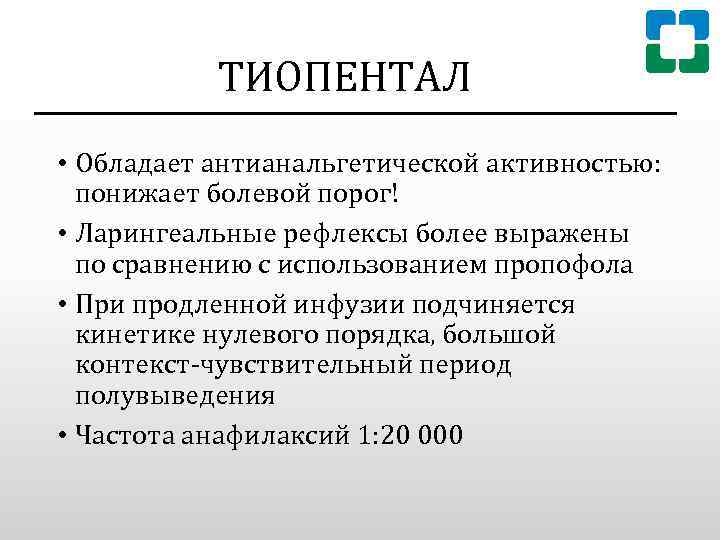 ТИОПЕНТАЛ

• Обладает антианальгетической активностью: понижает болевой порог!

• Ларингеальные рефлексы более выражены по сравнению с использованием пропофола

• При продленной инфузии подчиняется кинетике нулевого порядка, большой контекст-чувствительный период полувыведения

• Частота анафилаксий 1:20 000